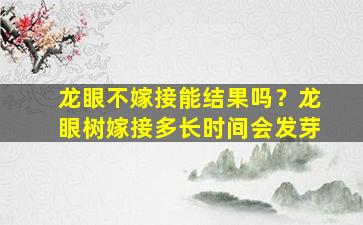 龙眼不嫁接能结果吗？龙眼树嫁接多长时间会发芽